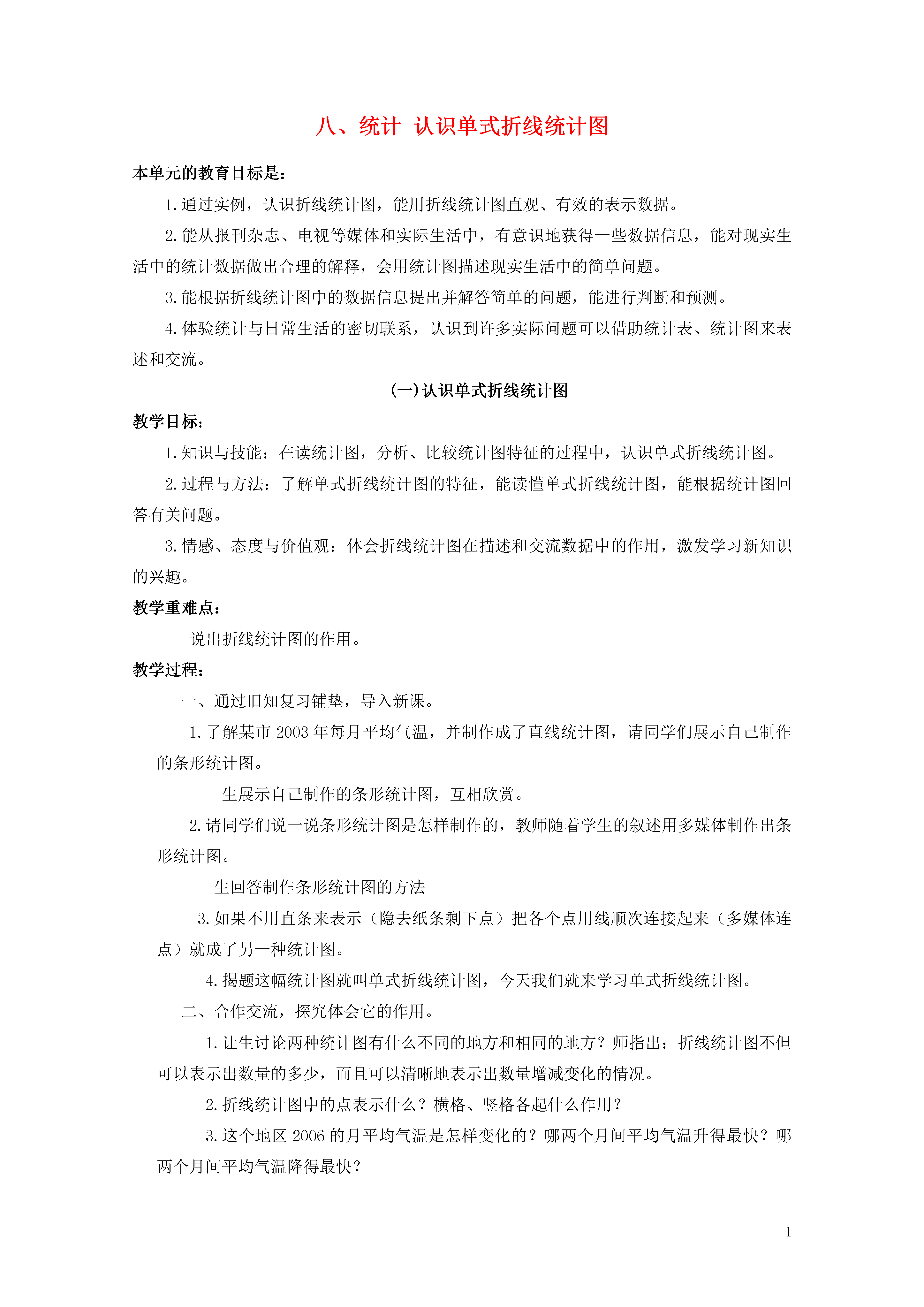 八、统计 认识单式折线统计图

本单元的教育目标是：

1. 通过实例，认识折线统计图，能用折线统计图直观、有效的表示数据。

2. 能从报刊杂志、电视等媒体和实际生活中，有意识地获得一些数据信息，能对现实生活中的统计数据做出合理的解释，会用统计图描述现实生活中的简单问题。

3. 能根据折线统计图中的数据信息提出并解答简单的问题，能进行判断和预测。

4. 体验统计与日常生活的密切联系，认识到许多实际问题可以借助统计表、统计图来表述和交流。

(一)认识单式折线统计图

教学目标：

1. 知识与技能：在读统计图，分析、比较统计图特征的过程中，认识单式折线统计图。

2. 过程与方法：了解单式折线统计图的特征，能读懂单式折线统计图，能根据统计图回答有关问题。

3. 情感、态度与价值观：体会折线统计图在描述和交流数据中的作用，激发学习新知识的兴趣。

教学重难点：

说出折线统计图的作用。

教学过程：

一、通过旧知复习铺垫，导入新课。

1. 了解某市 2003 年每月平均气温，并制作成了直线统计图，请同学们展示自己制作的条形统计图。

生展示自己制作的条形统计图，互相欣赏。

2. 请同学们说一说条形统计图是怎样制作的，教师随着学生的叙述用多媒体制作出条形统计图。

生回答制作条形统计图的方法

3. 如果不用直条来表示（隐去纸条剩下点）把各个点用线顺次连接起来（多媒体连点）就成了另一种统计图。

4. 揭题这幅统计图就叫单式折线统计图，今天我们就来学习单式折线统计图。

二、合作交流，探究体会它的作用。

1. 让生讨论两种统计图有什么不同的地方和相同的地方？师指出：折线统计图不但可以表示出数量的多少，而且可以清晰地表示出数量增减变化的情况。

2. 折线统计图中的点表示什么？横格、竖格各起什么作用？

3. 这个地区 2006 的月平均气温是怎样变化的？哪两个月间平均气温升得最快？哪两个月间平均气温降得最快？

1